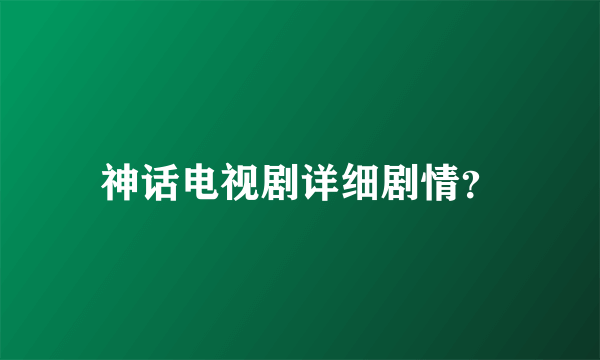 神话电视剧详细剧情?